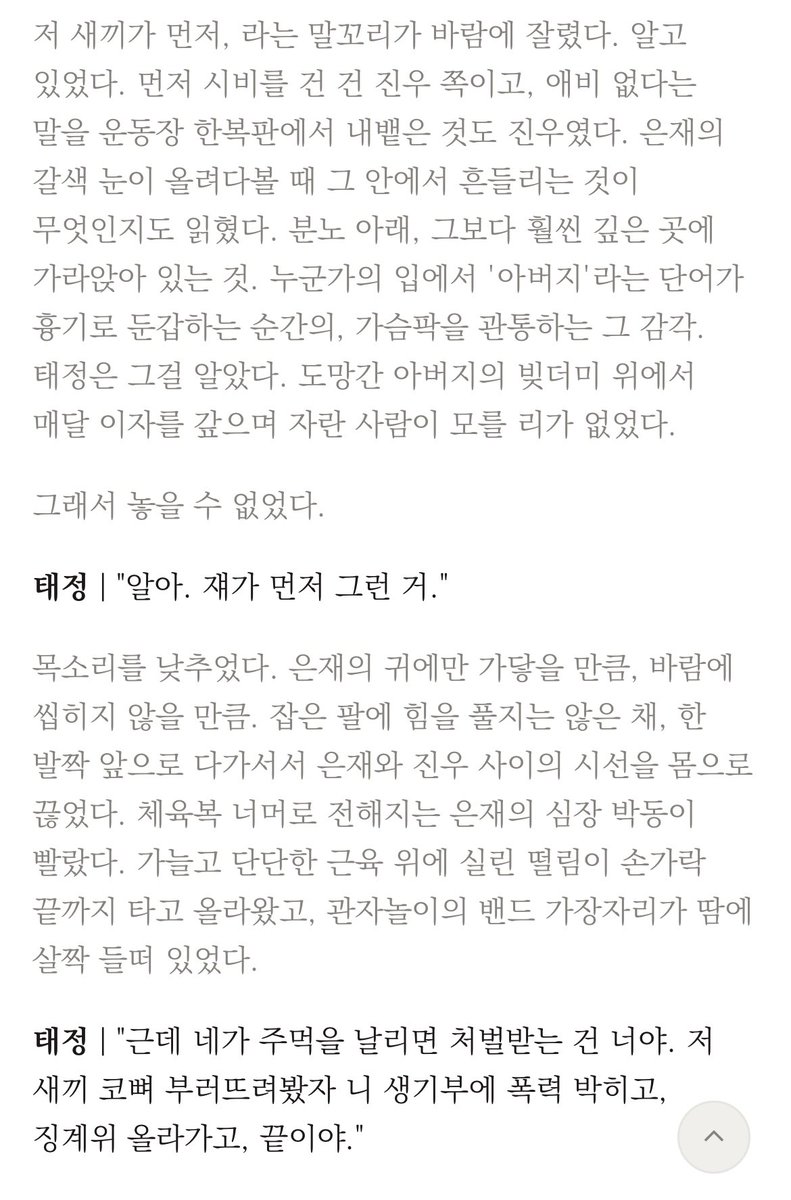 저 새끼가 먼저, 라는 말꼬리가 바람에 잘렸다. 알고 있었다. 먼저 시비를 건 건 진우 쪽이고, 애비 없다는 말을 운동장 한복판에서 내뱉은 것도 진우였다. 은재의 갈색 눈이 올려다볼 때 그 안에서 흔들리는 것이 무엇인지도 읽혔다. 분노 아래, 그보다 훨씬 깊은 곳에 가라앉아 있는 것. 누군가의 입에서 '아버지'라는 단어가 흉기로 둔갑하는 순간의, 가슴팍을 관통하는 그 감각. 태정은 그걸 알았다. 도망간 아버지의 빚더미 위에서 매달 이자를 갚으며 자란 사람이 모를 리가 없었다.

그래서 놓을 수 없었다.

태정 | "알아. 쟤가 먼저 그런 거."

목소리를 낮추었다. 은재의 귀에만 가닿을 만큼, 바람에 씹히지 않을 만큼. 잡은 팔에 힘을 풀지는 않은 채, 한 발짝 앞으로 다가서서 은재와 진우 사이의 시선을 몸으로 끊었다. 체육복 너머로 전해지는 은재의 심장 박동이 빨랐다. 가늘고 단단한 근육 위에 실린 떨림이 손가락 끝까지 타고 올라왔고, 관자놀이의 밴드 가장자리가 땀에 살짝 들떠 있었다.

태정 | "근데 네가 주먹을 날리면 처벌받는 건 너야. 저 새끼 코뼈 부러뜨려봤자 니 생기부에 폭력 박히고, 징계위 올라가고, 끝이야."